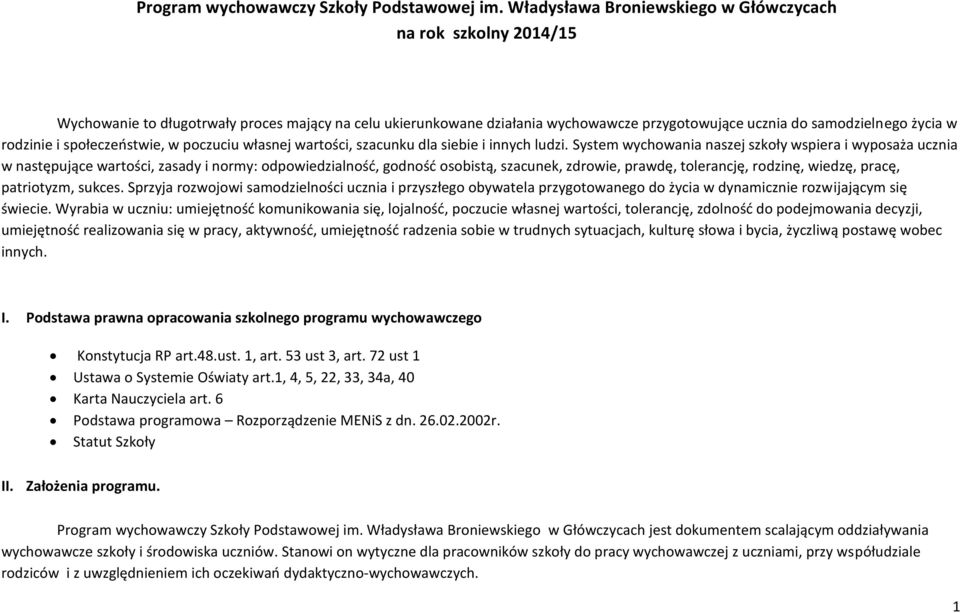 Program wychowawczy Szkoły Podstawowej im. Władysława Broniewskiego w Główczycach
na rok szkolny 2014/15

Wychowanie to długotrwały proces mający na celu ukierunkowane działania wychowawcze przygotowujące ucznia do samodzielnego życia w rodzinie i społeczeństwie, w poczuciu własnej wartości, szacunku dla siebie i innych ludzi. System wychowania naszej szkoły wspiera i wyposaża ucznia w następujące wartości, zasady i normy: odpowiedzialność, godność osobistą, szacunek, zdrowie, prawdę, tolerancję, rodzinę, wiedzę, pracę, patriotyzm, sukces. Sprzyja rozwojowi samodzielności ucznia i przyszłego obywatela przygotowanego do życia w dynamicznie rozwijającym się świecie. Wyrabia w uczniu: umiejętność komunikowania się, lojalność, poczucie własnej wartości, tolerancję, zdolność do podejmowania decyzji, umiejętność realizowania się w pracy, aktywność, umiejętność radzenia sobie w trudnych sytuacjach, kulturę słowa i bycia, życzliwą postawę wobec innych.

I. Podstawa prawna opracowania szkolnego programu wychowawczego

• Konstytucja RP art.48.ust. 1, art. 53 ust 3, art. 72 ust 1
• Ustawa o Systemie Oświaty art.1, 4, 5, 22, 33, 34a, 40
• Karta Nauczyciela art. 6
• Podstawa programowa – Rozporządzenie MENiS z dn. 26.02.2002r.
• Statut Szkoły

II. Założenia programu.

Program wychowawczy Szkoły Podstawowej im. Władysława Broniewskiego w Główczycach jest dokumentem scalającym oddziaływania wychowawcze szkoły i środowiska uczniów. Stanowi on wytyczne dla pracowników szkoły do pracy wychowawczej z uczniami, przy współudziale rodziców i z uwzględnieniem ich oczekiwań dydaktyczno-wychowawczych.

1